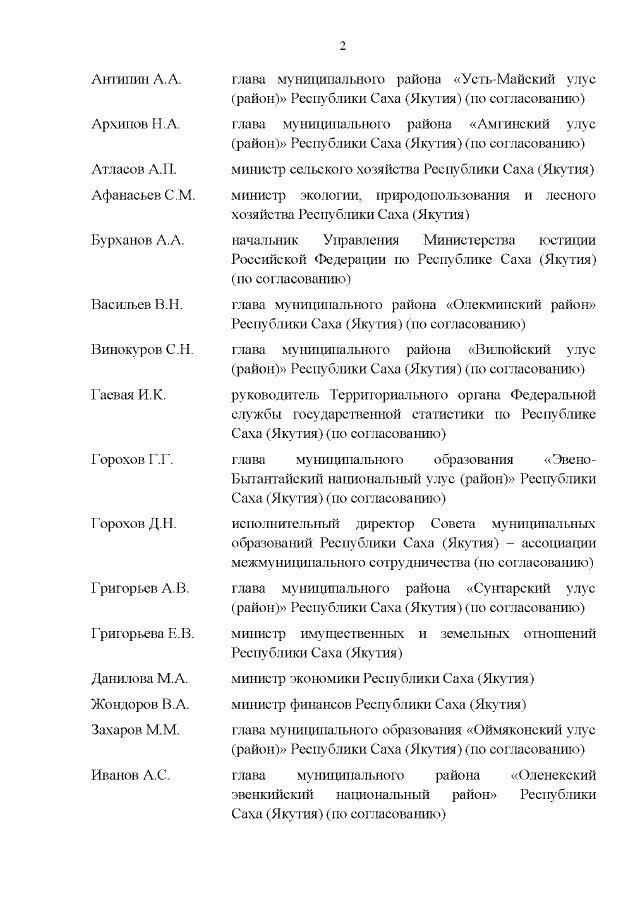 2

Антипин А.А. глава муниципального района «Усть-Майский улус (район)» Республики Саха (Якутия) (по согласованию)

Архипов Н.А. глава муниципального района «Амгинский улус (район)» Республики Саха (Якутия) (по согласованию)

Атласов А.П. министр сельского хозяйства Республики Саха (Якутия)

Афанасьев С.М. министр экологии, природопользования и лесного хозяйства Республики Саха (Якутия)

Бурханов А.А. начальник Управления Министерства юстиции Российской Федерации по Республике Саха (Якутия) (по согласованию)

Васильев В.Н. глава муниципального района «Олекминский район» Республики Саха (Якутия) (по согласованию)

Винокуров С.Н. глава муниципального района «Вилюйский улус (район)» Республики Саха (Якутия) (по согласованию)

Гаевая И.К. руководитель Территориального органа Федеральной службы государственной статистики по Республике Саха (Якутия) (по согласованию)

Горохов Г.Г. глава муниципального образования «Эвено-Бытантайский национальный улус (район)» Республики Саха (Якутия) (по согласованию)

Горохов Д.Н. исполнительный директор Совета муниципальных образований Республики Саха (Якутия) – ассоциации межмуниципального сотрудничества (по согласованию)

Григорьев А.В. глава муниципального района «Сунтарский улус (район)» Республики Саха (Якутия) (по согласованию)

Григорьева Е.В. министр имущественных и земельных отношений Республики Саха (Якутия)

Данилова М.А. министр экономики Республики Саха (Якутия)

Жондоров В.А. министр финансов Республики Саха (Якутия)

Захаров М.М. глава муниципального образования «Оймяконский улус (район)» Республики Саха (Якутия) (по согласованию)

Иванов А.С. глава муниципального района «Оленекский эвенкийский национальный район» Республики Саха (Якутия) (по согласованию)